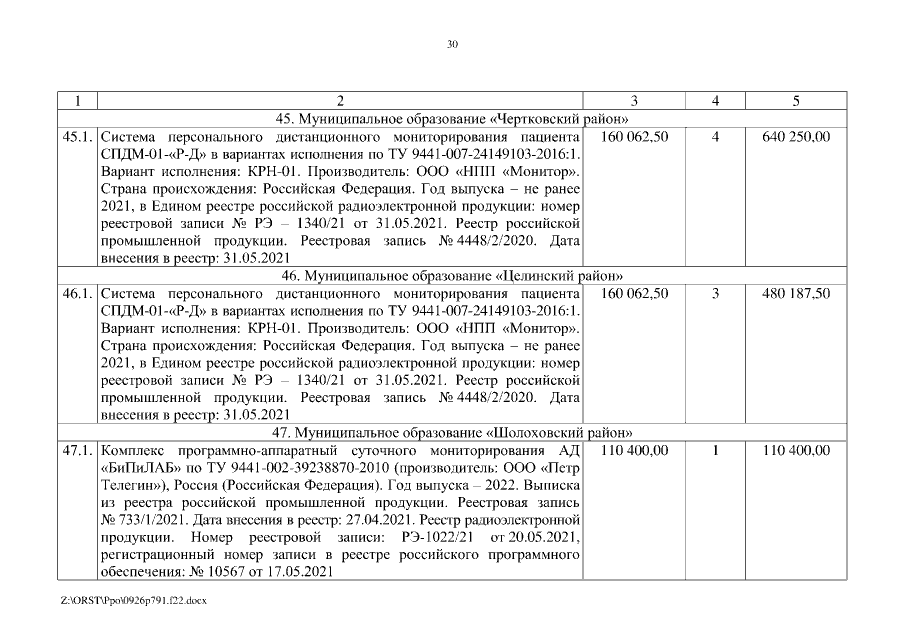 30

| 1 | 2 | 3 | 4 | 5 |
|---|---|---|---|---|
| 45. Муниципальное образование «Чертковский район» | | | | |
| 45.1. | Система персонального дистанционного мониторирования пациента СПДМ-01-«Р-Д» в вариантах исполнения по ТУ 9441-007-24149103-2016:1. Вариант исполнения: КРН-01. Производитель: ООО «НПП «Монитор». Страна происхождения: Российская Федерация. Год выпуска – не ранее 2021, в Едином реестре российской радиоэлектронной продукции: номер реестровой записи № РЭ – 1340/21 от 31.05.2021. Реестр российской промышленной продукции. Реестровая запись № 4448/2/2020. Дата внесения в реестр: 31.05.2021 | 160 062,50 | 4 | 640 250,00 |
| 46. Муниципальное образование «Целинский район» | | | | |
| 46.1. | Система персонального дистанционного мониторирования пациента СПДМ-01-«Р-Д» в вариантах исполнения по ТУ 9441-007-24149103-2016:1. Вариант исполнения: КРН-01. Производитель: ООО «НПП «Монитор». Страна происхождения: Российская Федерация. Год выпуска – не ранее 2021, в Едином реестре российской радиоэлектронной продукции: номер реестровой записи № РЭ – 1340/21 от 31.05.2021. Реестр российской промышленной продукции. Реестровая запись № 4448/2/2020. Дата внесения в реестр: 31.05.2021 | 160 062,50 | 3 | 480 187,50 |
| 47. Муниципальное образование «Шолоховский район» | | | | |
| 47.1. | Комплекс программно-аппаратный суточного мониторирования АД «БиПиЛАБ» по ТУ 9441-002-39238870-2010 (производитель: ООО «Петр Телегин»), Россия (Российская Федерация). Год выпуска – 2022. Выписка из реестра российской промышленной продукции. Реестровая запись № 733/1/2021. Дата внесения в реестр: 27.04.2021. Реестр радиоэлектронной продукции. Номер реестровой записи: РЭ-1022/21 от 20.05.2021, регистрационный номер записи в реестре российского программного обеспечения: № 10567 от 17.05.2021 | 110 400,00 | 1 | 110 400,00 |

Z:\ORST\Ppo\0926p791.f22.docx